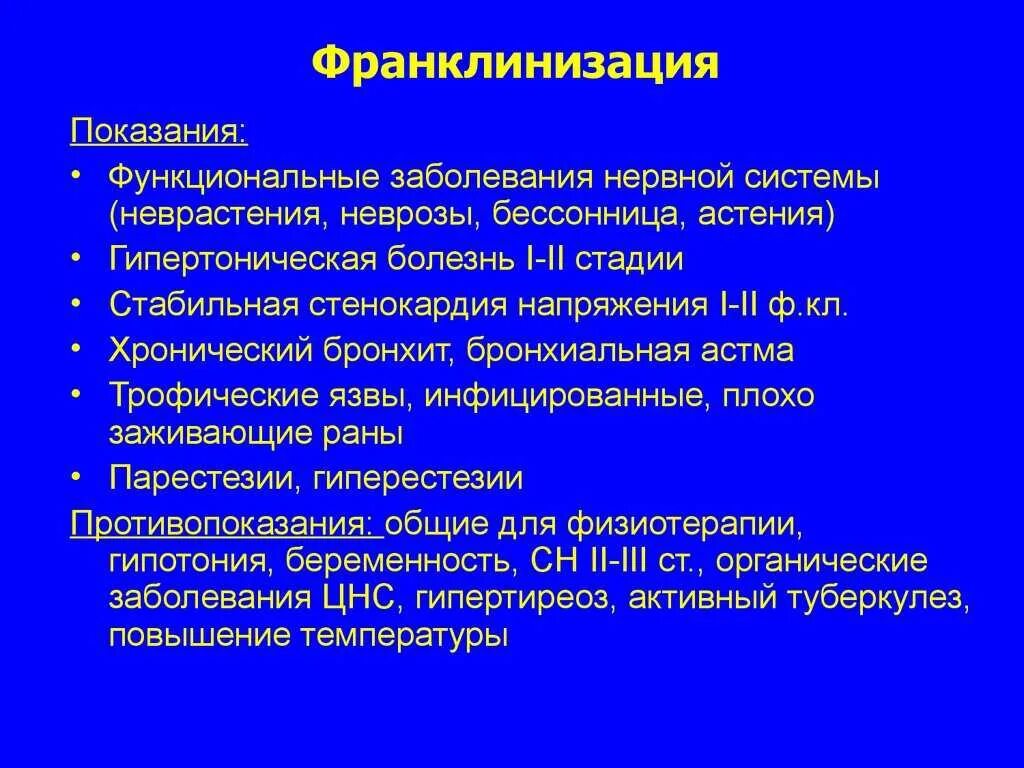 Франклинизация

Показания:

• Функциональные заболевания нервной системы (неврастения, неврозы, бессонница, астения)
• Гипертоническая болезнь I-II стадии
• Стабильная стенокардия напряжения I-II ф.кл.
• Хронический бронхит, бронхиальная астма
• Трофические язвы, инфицированные, плохо заживающие раны
• Парестезии, гиперестезии

Противопоказания: общие для физиотерапии, гипотония, беременность, СН II-III ст., органические заболевания ЦНС, гипертиреоз, активный туберкулез, повышение температуры